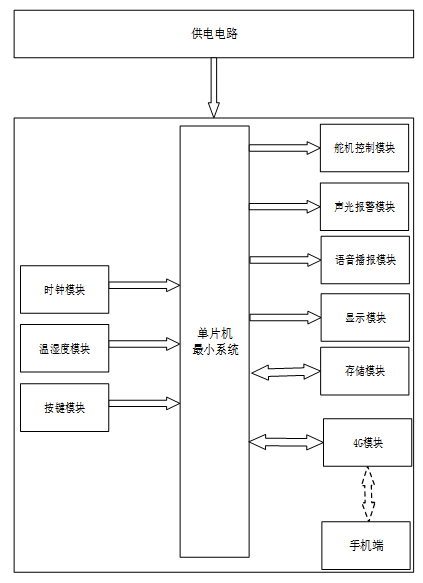 供电电路

时钟模块

温湿度模块

按键模块

单片机
最小系统

舵机控制模块

声光报警模块

语音播报模块

显示模块

存储模块

4G模块

手机端